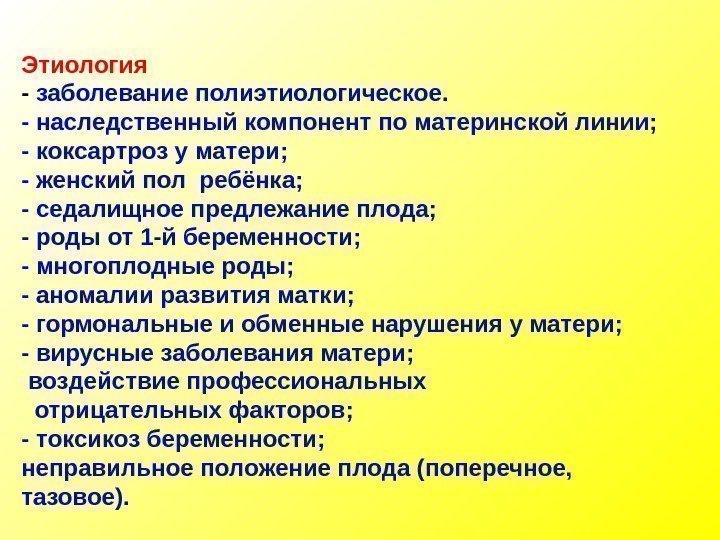 Этиология
- заболевание полиэтиологическое.
- наследственный компонент по материнской линии;
- коксартроз у матери;
- женский пол ребёнка;
- седалищное предлежание плода;
- роды от 1-й беременности;
- многоплодные роды;
- аномалии развития матки;
- гормональные и обменные нарушения у матери;
- вирусные заболевания матери;
воздействие профессиональных отрицательных факторов;
- токсикоз беременности;
неправильное положение плода (поперечное, тазовое).